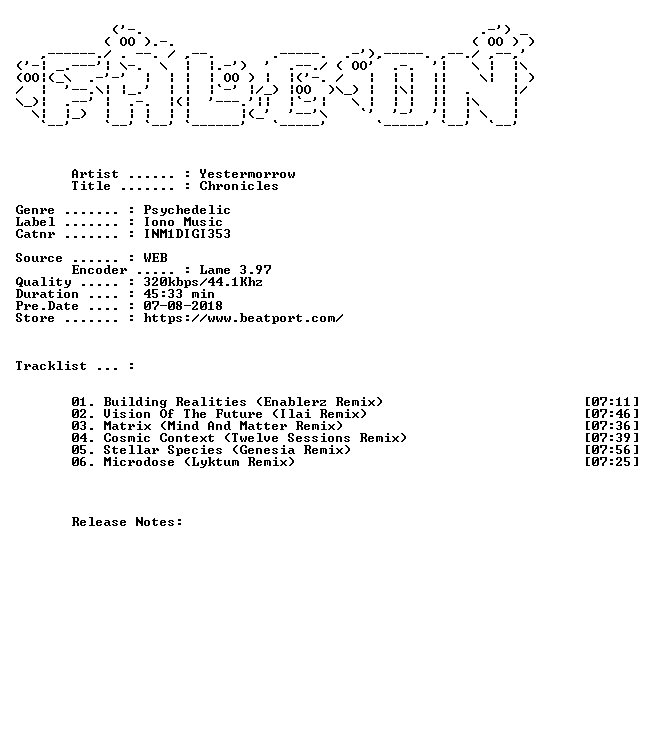 Artist ...... : Yestermorrow
Title ....... : Chronicles

Genre ....... : Psychedelic
Label ....... : Iono Music
Catnr ....... : INM1DIGI353

Source ...... : WEB
Encoder ..... : Lame 3.97
Quality ..... : 320kbps/44.1Khz
Duration .... : 45:33 min
Pre.Date .... : 07-08-2018
Store ....... : https://www.beatport.com/

Tracklist ... :

01. Building Realities (Enablerz Remix) [07:11]
02. Vision Of The Future (Ilai Remix) [07:46]
03. Matrix (Mind And Matter Remix) [07:36]
04. Cosmic Context (Twelve Sessions Remix) [07:39]
05. Stellar Species (Genesia Remix) [07:56]
06. Microdose (Lyktum Remix) [07:25]

Release Notes: